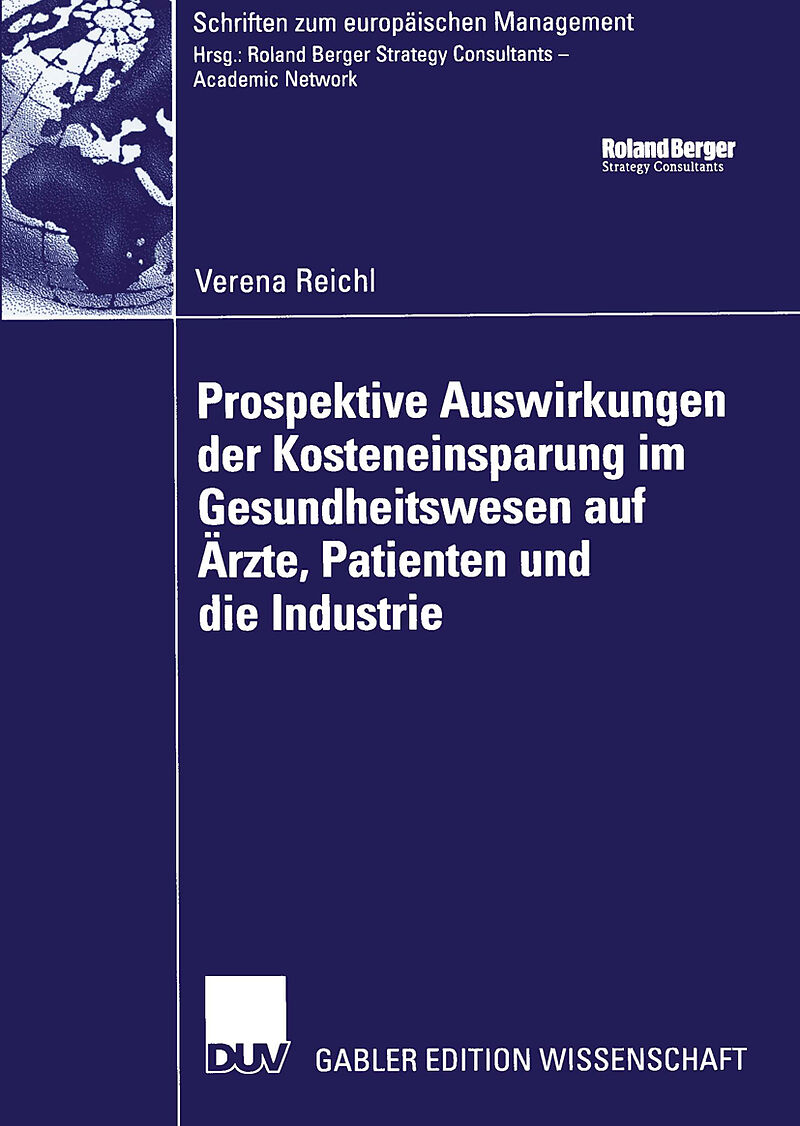 Schriften zum europäischen Management
Hrsg.: Roland Berger Strategy Consultants – Academic Network

Roland Berger
Strategy Consultants

Verena Reichl

Prospektive Auswirkungen der Kosteneinsparung im Gesundheitswesen auf Ärzte, Patienten und die Industrie

DUV

GABLER EDITION WISSENSCHAFT